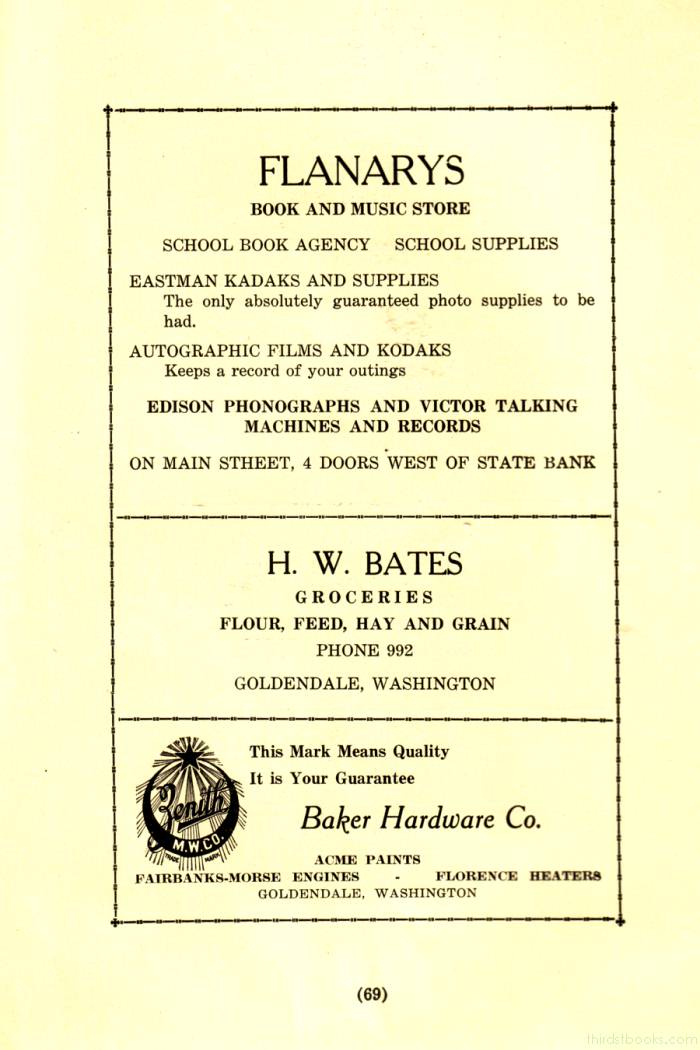 FLANARYS

BOOK AND MUSIC STORE

SCHOOL BOOK AGENCY SCHOOL SUPPLIES

EASTMAN KADAKS AND SUPPLIES
The only absolutely guaranteed photo supplies to be had.

AUTOGRAPHIC FILMS AND KODAKS
Keeps a record of your outings

EDISON PHONOGRAPHS AND VICTOR TALKING MACHINES AND RECORDS

ON MAIN STHEET, 4 DOORS WEST OF STATE BANK

H. W. BATES

GROCERIES

FLOUR, FEED, HAY AND GRAIN

PHONE 992

GOLDENDALE, WASHINGTON

Zenith M.W.CO.

This Mark Means Quality
It is Your Guarantee

Baker Hardware Co.

ACME PAINTS
FAIRBANKS-MORSE ENGINES - FLORENCE HEATERS
GOLDENDALE, WASHINGTON

(69)

thirdstbooks.com